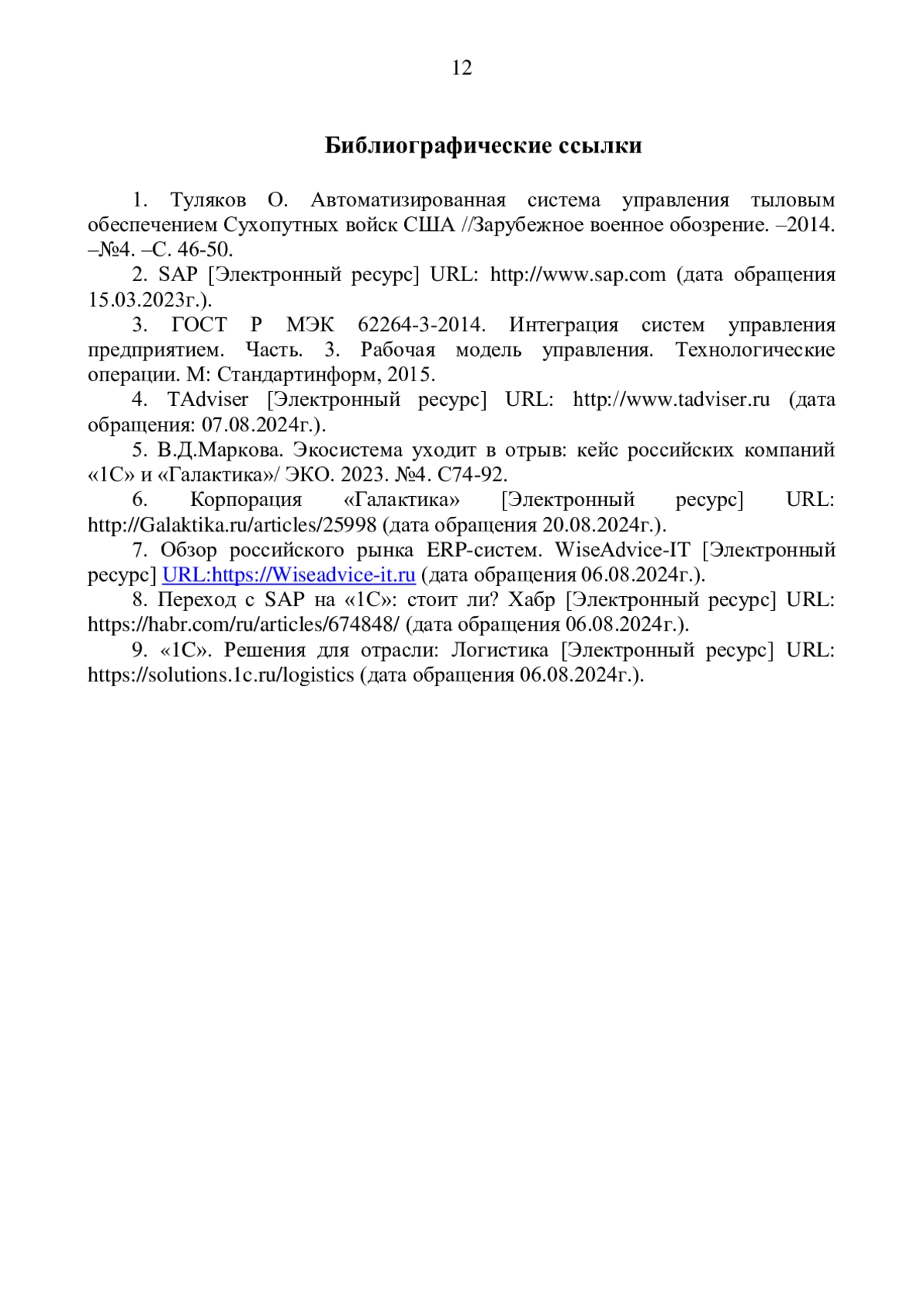 12

Библиографические ссылки

1. Туляков О. Автоматизированная система управления тыловым обеспечением Сухопутных войск США //Зарубежное военное обозрение. –2014. –№4. –С. 46-50.

2. SAP [Электронный ресурс] URL: http://www.sap.com (дата обращения 15.03.2023г.).

3. ГОСТ Р МЭК 62264-3-2014. Интеграция систем управления предприятием. Часть. 3. Рабочая модель управления. Технологические операции. М: Стандартинформ, 2015.

4. TAdviser [Электронный ресурс] URL: http://www.tadviser.ru (дата обращения: 07.08.2024г.).

5. В.Д.Маркова. Экосистема уходит в отрыв: кейс российских компаний «1С» и «Галактика»/ ЭКО. 2023. №4. С74-92.

6. Корпорация «Галактика» [Электронный ресурс] URL: http://Galaktika.ru/articles/25998 (дата обращения 20.08.2024г.).

7. Обзор российского рынка ERP-систем. WiseAdvice-IT [Электронный ресурс] URL:https://Wiseadvice-it.ru (дата обращения 06.08.2024г.).

8. Переход с SAP на «1С»: стоит ли? Хабр [Электронный ресурс] URL: https://habr.com/ru/articles/674848/ (дата обращения 06.08.2024г.).

9. «1С». Решения для отрасли: Логистика [Электронный ресурс] URL: https://solutions.1c.ru/logistics (дата обращения 06.08.2024г.).